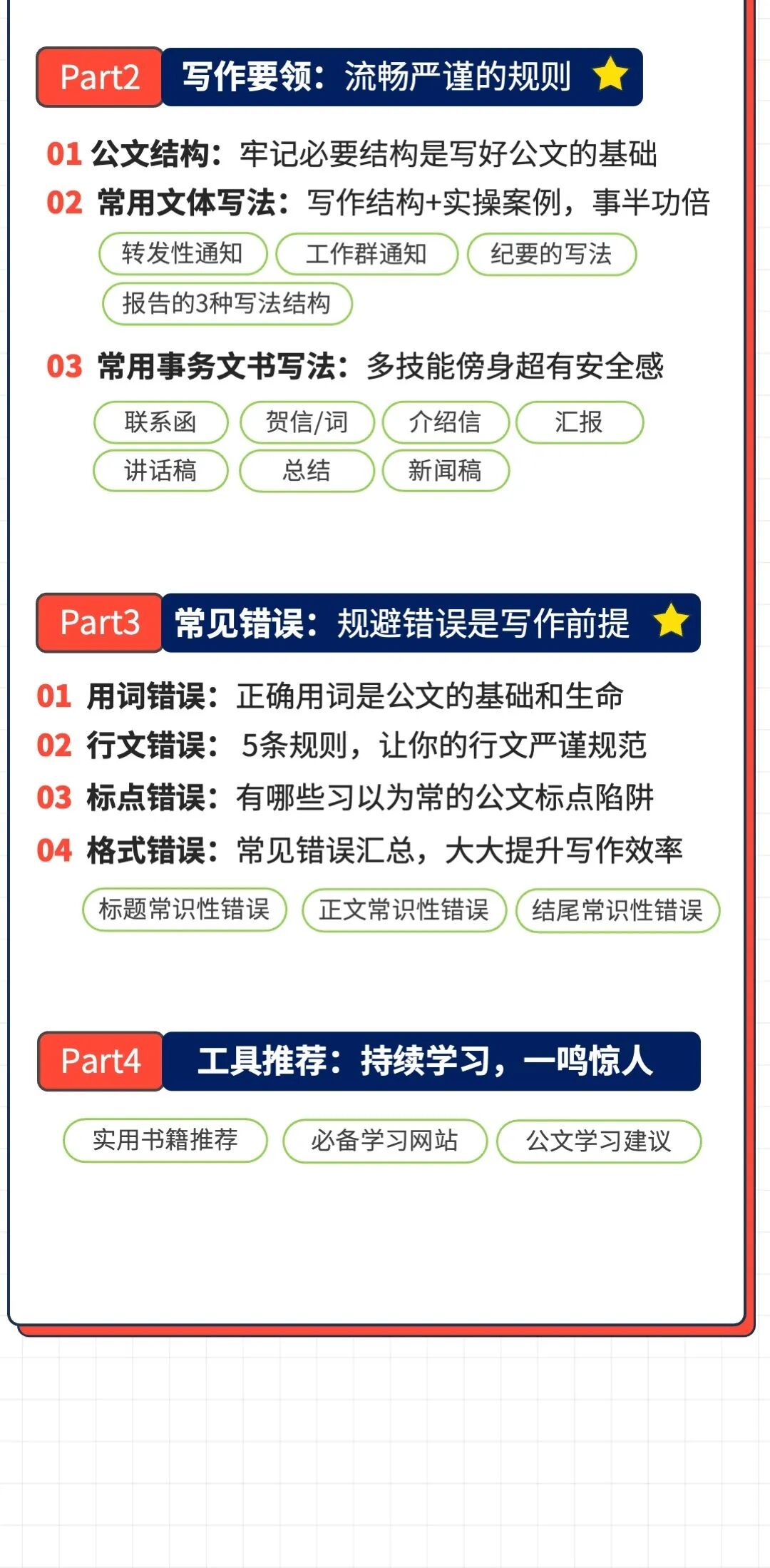 Part2 写作要领：流畅严谨的规则

01 公文结构：牢记必要结构是写好公文的基础

02 常用文体写法：写作结构+实操案例，事半功倍

转发性通知 工作群通知 纪要的写法 报告的3种写法结构

03 常用事务文书写法：多技能傍身超有安全感

联系函 贺信/词 介绍信 汇报 讲话稿 总结 新闻稿

Part3 常见错误：规避错误是写作前提

01 用词错误：正确用词是公文的基础和生命

02 行文错误：5条规则，让你的行文严谨规范

03 标点错误：有哪些习以为常的公文标点陷阱

04 格式错误：常见错误汇总，大大提升写作效率

标题常识性错误 正文常识性错误 结尾常识性错误

Part4 工具推荐：持续学习，一鸣惊人

实用书籍推荐 必备学习网站 公文学习建议